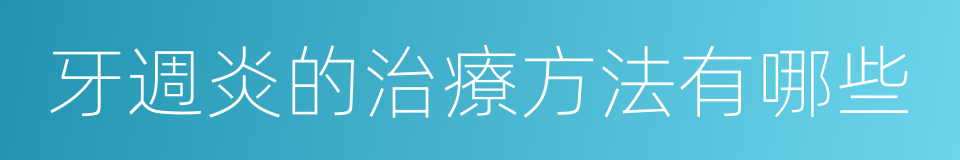 牙週炎的治療方法有哪些